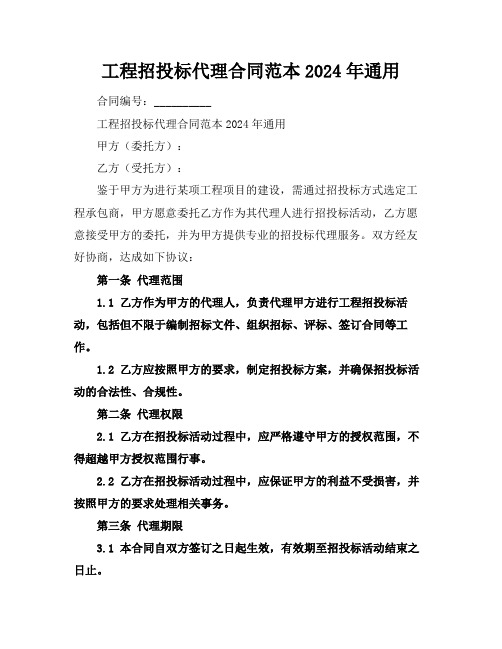 工程招投标代理合同范本2024年通用

合同编号：__________

工程招投标代理合同范本2024年通用

甲方（委托方）：

乙方（受托方）：

鉴于甲方为进行某项工程项目的建设，需通过招投标方式选定工程承包商，甲方愿意委托乙方作为其代理人进行招投标活动，乙方愿意接受甲方的委托，并为甲方提供专业的招投标代理服务。双方经友好协商，达成如下协议：

第一条 代理范围

1.1 乙方作为甲方的代理人，负责代理甲方进行工程招投标活动，包括但不限于编制招标文件、组织招标、评标、签订合同等工作。

1.2 乙方应按照甲方的要求，制定招投标方案，并确保招投标活动的合法性、合规性。

第二条 代理权限

2.1 乙方在招投标活动过程中，应严格遵守甲方的授权范围，不得超越甲方授权范围行事。

2.2 乙方在招投标活动过程中，应保证甲方的利益不受损害，并按照甲方的要求处理相关事务。

第三条 代理期限

3.1 本合同自双方签订之日起生效，有效期至招投标活动结束之日止。